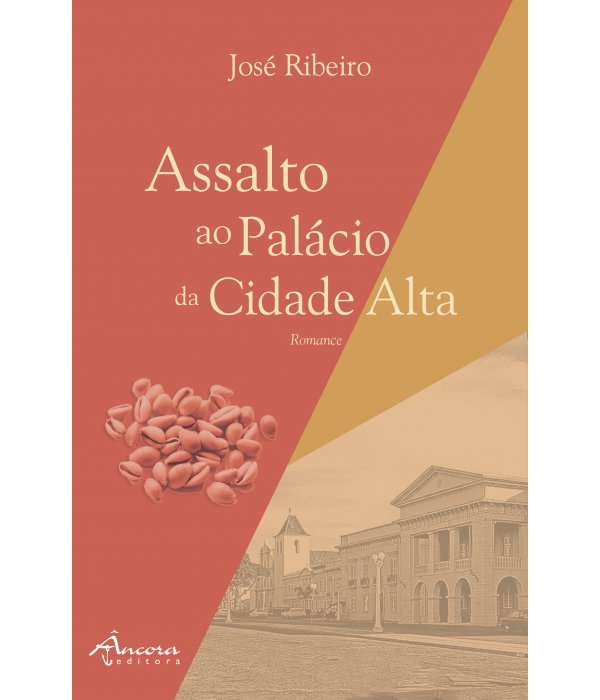 José Ribeiro

Assalto ao Palácio da Cidade Alta

Romance

Âncora editora